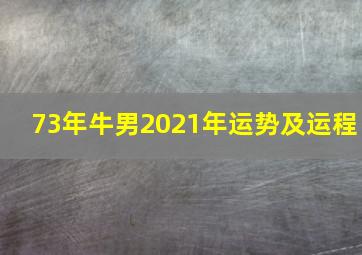 73年牛男2021年运势及运程